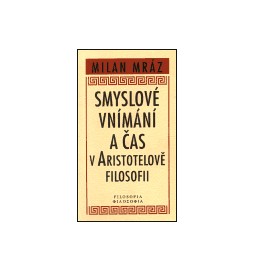 MILAN MRÁZ

SMYSLOVÉ VNÍMÁNÍ A ČAS V ARISTOTELOVĚ FILOSOFII

FILOSOFIA
ΦΙΛΟΣΟΦΙΑ